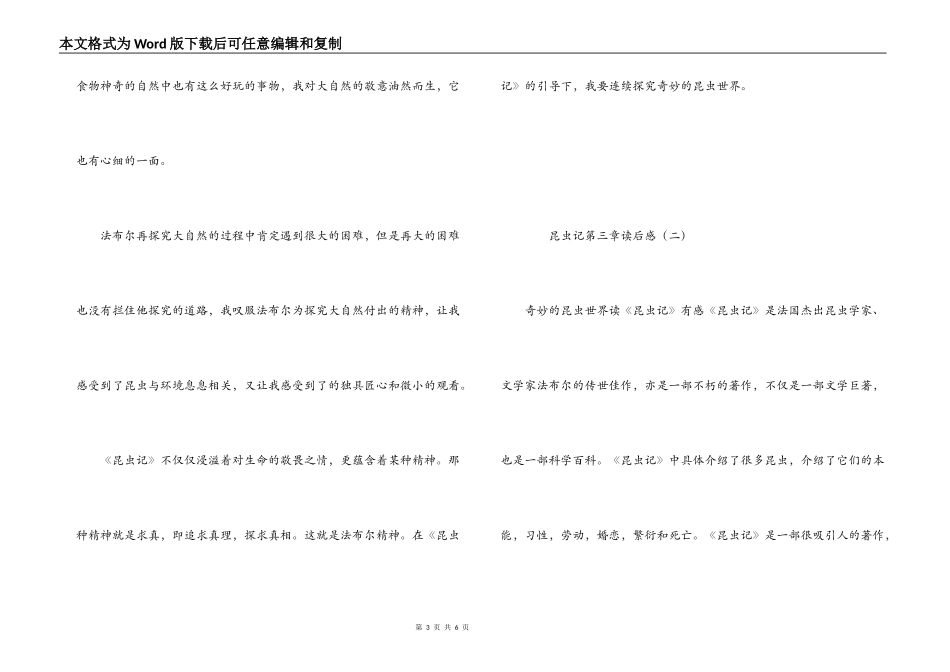 本文格式为Word版下载后可任意编辑和复制

食物神奇的自然中也有这么好玩的事物，我对大自然的敬意油然而生，它也有心细的一面。

法布尔再探究大自然的过程中肯定遇到很大的困难，但是再大的困难也没有拦住他探究的道路，我叹服法布尔为探究大自然付出的精神，让我感受到了昆虫与环境息息相关，又让我感受到了的独具匠心和微小的观看。

《昆虫记》不仅仅浸溢着对生命的敬畏之情，更蕴含着某种精神。那种精神就是求真，即追求真理，探求真相。这就是法布尔精神。在《昆虫记》的引导下，我要连续探究奇妙的昆虫世界。

昆虫记第三章读后感（二）

奇妙的昆虫世界读《昆虫记》有感《昆虫记》是法国杰出昆虫学家、文学家法布尔的传世佳作，亦是一部不朽的著作，不仅是一部文学巨著，也是一部科学百科。《昆虫记》中具体介绍了很多昆虫，介绍了它们的本能，习性，劳动，婚恋，繁衍和死亡。《昆虫记》是一部很吸引人的著作，

第 3 页 共 6 页